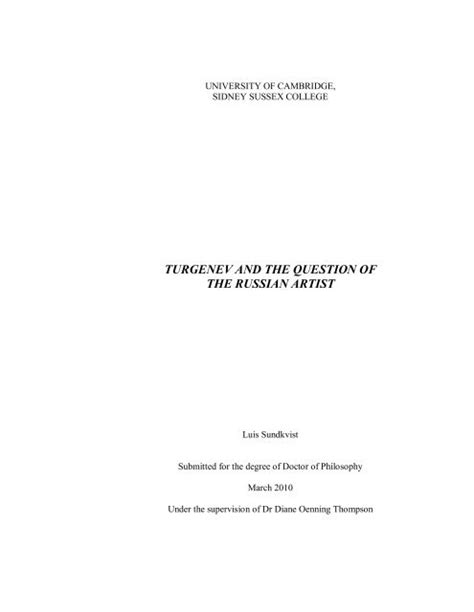 UNIVERSITY OF CAMBRIDGE,
SIDNEY SUSSEX COLLEGE

TURGENEV AND THE QUESTION OF THE RUSSIAN ARTIST

Luis Sundkvist

Submitted for the degree of Doctor of Philosophy

March 2010

Under the supervision of Dr Diane Oenning Thompson